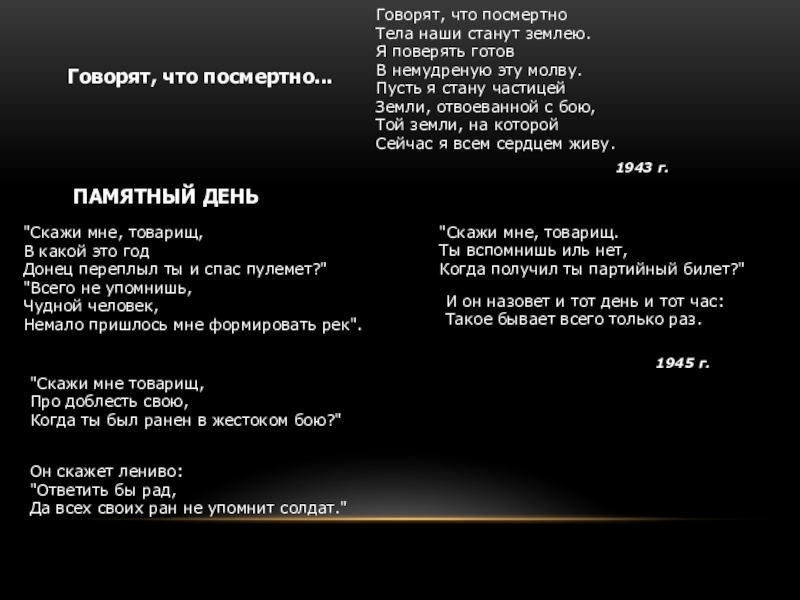 Говорят, что посмертно...

Говорят, что посмертно
Тела наши станут землею.
Я поверять готов
В немудреную эту молву.
Пусть я стану частицей
Земли, отвоеванной с бою,
Той земли, на которой
Сейчас я всем сердцем живу.

1943 г.

ПАМЯТНЫЙ ДЕНЬ

"Скажи мне, товарищ,
В какой это год
Донец переплыл ты и спас пулемет?"
"Всего не упомнишь,
Чудной человек,
Немало пришлось мне формировать рек".

"Скажи мне товарищ,
Про доблесть свою,
Когда ты был ранен в жестоком бою?"

Он скажет лениво:
"Ответить бы рад,
Да всех своих ран не упомнит солдат."

"Скажи мне, товарищ.
Ты вспомнишь иль нет,
Когда получил ты партийный билет?"

И он назовет и тот день и тот час:
Такое бывает всего только раз.

1945 г.